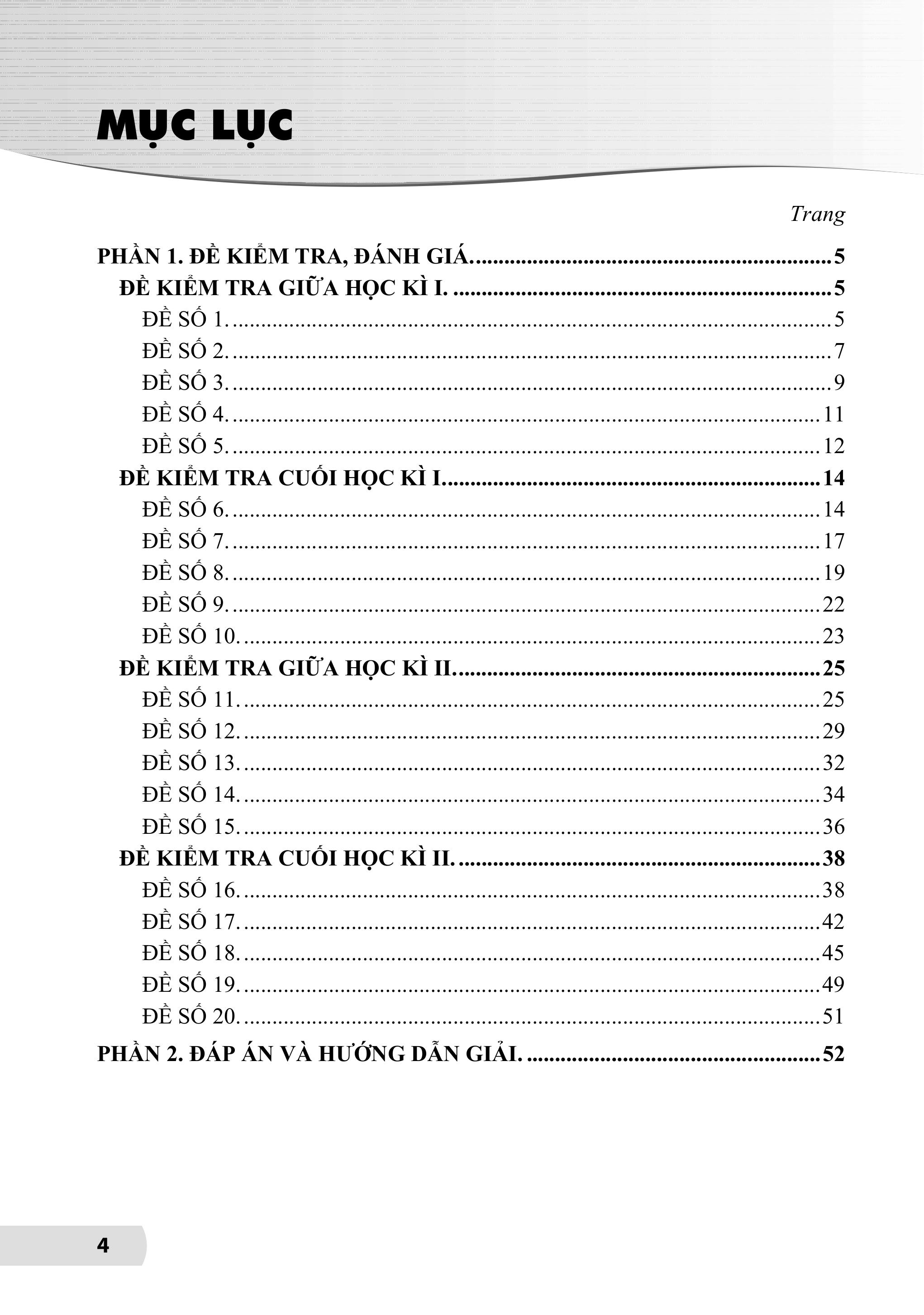 MỤC LỤC

Trang

PHẦN 1. ĐỀ KIỂM TRA, ĐÁNH GIÁ. 5
ĐỀ KIỂM TRA GIỮA HỌC KÌ I. 5
ĐỀ SỐ 1. 5
ĐỀ SỐ 2. 7
ĐỀ SỐ 3. 9
ĐỀ SỐ 4. 11
ĐỀ SỐ 5. 12
ĐỀ KIỂM TRA CUỐI HỌC KÌ I. 14
ĐỀ SỐ 6. 14
ĐỀ SỐ 7. 17
ĐỀ SỐ 8. 19
ĐỀ SỐ 9. 22
ĐỀ SỐ 10. 23
ĐỀ KIỂM TRA GIỮA HỌC KÌ II. 25
ĐỀ SỐ 11. 25
ĐỀ SỐ 12. 29
ĐỀ SỐ 13. 32
ĐỀ SỐ 14. 34
ĐỀ SỐ 15. 36
ĐỀ KIỂM TRA CUỐI HỌC KÌ II. 38
ĐỀ SỐ 16. 38
ĐỀ SỐ 17. 42
ĐỀ SỐ 18. 45
ĐỀ SỐ 19. 49
ĐỀ SỐ 20. 51
PHẦN 2. ĐÁP ÁN VÀ HƯỚNG DẪN GIẢI. 52

4